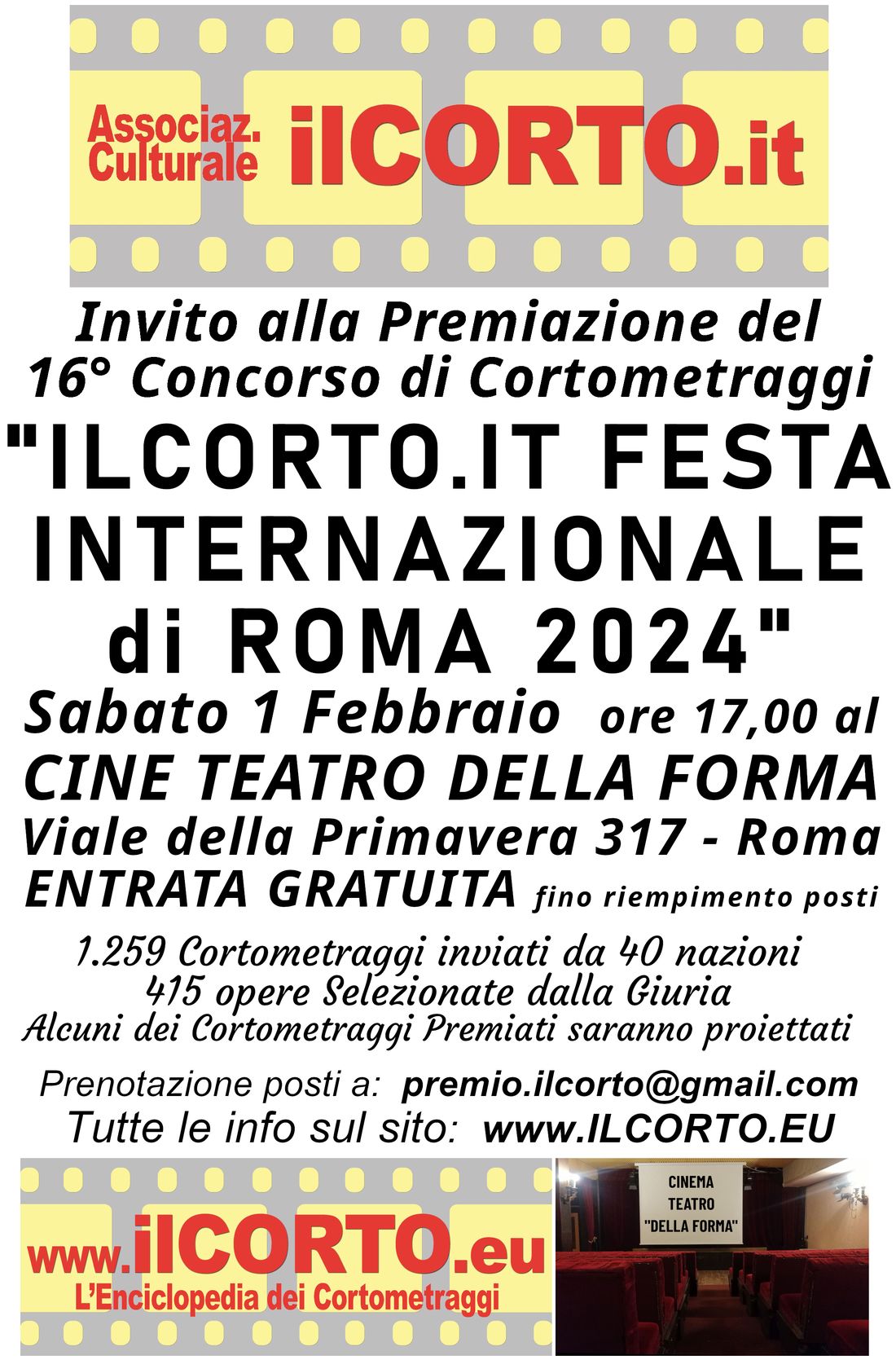 Associaz. Culturale ilCORTO.it

Invito alla Premiazione del 16° Concorso di Cortometraggi

"ILCORTO.IT FESTA INTERNAZIONALE di ROMA 2024"

Sabato 1 Febbraio ore 17,00 al

CINE TEATRO DELLA FORMA

Viale della Primavera 317 - Roma

ENTRATA GRATUITA fino riempimento posti

1.259 Cortometraggi inviati da 40 nazioni
415 opere Selezionate dalla Giuria
Alcuni dei Cortometraggi Premiati saranno proiettati

Prenotazione posti a: premio.ilcorto@gmail.com
Tutte le info sul sito: www.ILCORTO.EU

www.ilCORTO.eu
L'Enciclopedia dei Cortometraggi

CINEMA
TEATRO
"DELLA FORMA"